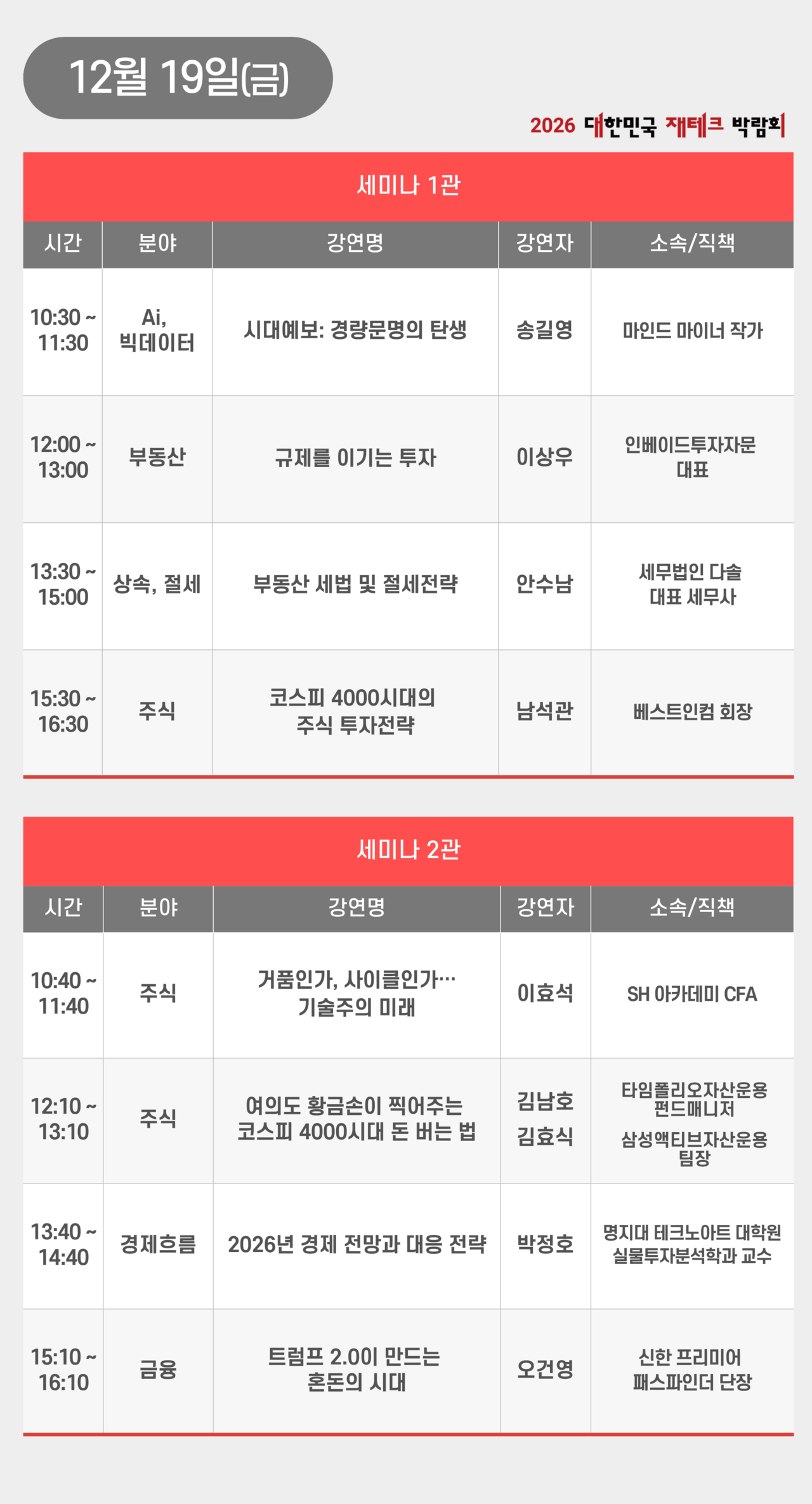 12월 19일(금)

2026 대한민국 재테크 박람회

세미나 1관

| 시간 | 분야 | 강연명 | 강연자 | 소속/직책 |
|---|---|---|---|---|
| 10:30 ~ 11:30 | Ai, 빅데이터 | 시대예보: 경량문명의 탄생 | 송길영 | 마인드 마이너 작가 |
| 12:00 ~ 13:00 | 부동산 | 규제를 이기는 투자 | 이상우 | 인베이드투자자문 대표 |
| 13:30 ~ 15:00 | 상속, 절세 | 부동산 세법 및 절세전략 | 안수남 | 세무법인 다솔 대표 세무사 |
| 15:30 ~ 16:30 | 주식 | 코스피 4000시대의 주식 투자전략 | 남석관 | 베스트인컴 회장 |

세미나 2관

| 시간 | 분야 | 강연명 | 강연자 | 소속/직책 |
|---|---|---|---|---|
| 10:40 ~ 11:40 | 주식 | 거품인가, 사이클인가… 기술주의 미래 | 이효석 | SH 아카데미 CFA |
| 12:10 ~ 13:10 | 주식 | 여의도 황금손이 찍어주는 코스피 4000시대 돈 버는 법 | 김남호 김효식 | 타임폴리오자산운용 펀드매니저 삼성액티브자산운용 팀장 |
| 13:40 ~ 14:40 | 경제흐름 | 2026년 경제 전망과 대응 전략 | 박정호 | 명지대 테크노아트 대학원 실물투자분석학과 교수 |
| 15:10 ~ 16:10 | 금융 | 트럼프 2.0이 만드는 혼돈의 시대 | 오건영 | 신한 프리미어 패스파인더 단장 |